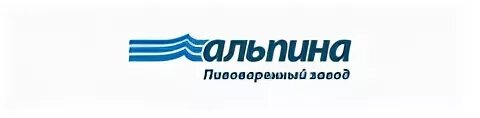 альпина
Пивоваренный завод